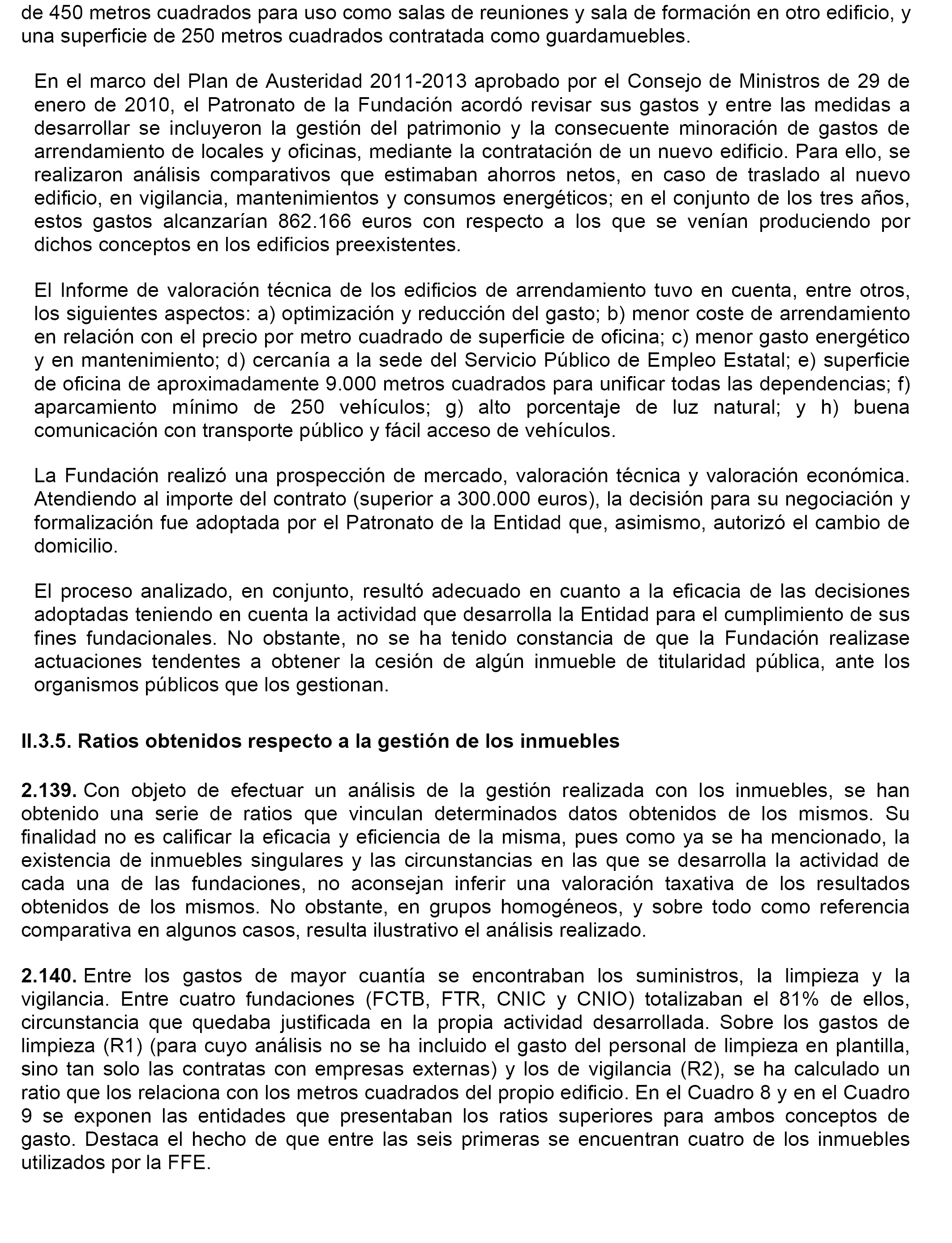 de 450 metros cuadrados para uso como salas de reuniones y sala de formación en otro edificio, y una superficie de 250 metros cuadrados contratada como guardamuebles.

En el marco del Plan de Austeridad 2011-2013 aprobado por el Consejo de Ministros de 29 de enero de 2010, el Patronato de la Fundación acordó revisar sus gastos y entre las medidas a desarrollar se incluyeron la gestión del patrimonio y la consecuente minoración de gastos de arrendamiento de locales y oficinas, mediante la contratación de un nuevo edificio. Para ello, se realizaron análisis comparativos que estimaban ahorros netos, en caso de traslado al nuevo edificio, en vigilancia, mantenimientos y consumos energéticos; en el conjunto de los tres años, estos gastos alcanzarían 862.166 euros con respecto a los que se venían produciendo por dichos conceptos en los edificios preexistentes.

El Informe de valoración técnica de los edificios de arrendamiento tuvo en cuenta, entre otros, los siguientes aspectos: a) optimización y reducción del gasto; b) menor coste de arrendamiento en relación con el precio por metro cuadrado de superficie de oficina; c) menor gasto energético y en mantenimiento; d) cercanía a la sede del Servicio Público de Empleo Estatal; e) superficie de oficina de aproximadamente 9.000 metros cuadrados para unificar todas las dependencias; f) aparcamiento mínimo de 250 vehículos; g) alto porcentaje de luz natural; y h) buena comunicación con transporte público y fácil acceso de vehículos.

La Fundación realizó una prospección de mercado, valoración técnica y valoración económica. Atendiendo al importe del contrato (superior a 300.000 euros), la decisión para su negociación y formalización fue adoptada por el Patronato de la Entidad que, asimismo, autorizó el cambio de domicilio.

El proceso analizado, en conjunto, resultó adecuado en cuanto a la eficacia de las decisiones adoptadas teniendo en cuenta la actividad que desarrolla la Entidad para el cumplimiento de sus fines fundacionales. No obstante, no se ha tenido constancia de que la Fundación realizase actuaciones tendentes a obtener la cesión de algún inmueble de titularidad pública, ante los organismos públicos que los gestionan.

II.3.5. Ratios obtenidos respecto a la gestión de los inmuebles

2.139. Con objeto de efectuar un análisis de la gestión realizada con los inmuebles, se han obtenido una serie de ratios que vinculan determinados datos obtenidos de los mismos. Su finalidad no es calificar la eficacia y eficiencia de la misma, pues como ya se ha mencionado, la existencia de inmuebles singulares y las circunstancias en las que se desarrolla la actividad de cada una de las fundaciones, no aconsejan inferir una valoración taxativa de los resultados obtenidos de los mismos. No obstante, en grupos homogéneos, y sobre todo como referencia comparativa en algunos casos, resulta ilustrativo el análisis realizado.

2.140. Entre los gastos de mayor cuantía se encontraban los suministros, la limpieza y la vigilancia. Entre cuatro fundaciones (FCTB, FTR, CNIC y CNIO) totalizaban el 81% de ellos, circunstancia que quedaba justificada en la propia actividad desarrollada. Sobre los gastos de limpieza (R1) (para cuyo análisis no se ha incluido el gasto del personal de limpieza en plantilla, sino tan solo las contratas con empresas externas) y los de vigilancia (R2), se ha calculado un ratio que los relaciona con los metros cuadrados del propio edificio. En el Cuadro 8 y en el Cuadro 9 se exponen las entidades que presentaban los ratios superiores para ambos conceptos de gasto. Destaca el hecho de que entre las seis primeras se encuentran cuatro de los inmuebles utilizados por la FFE.